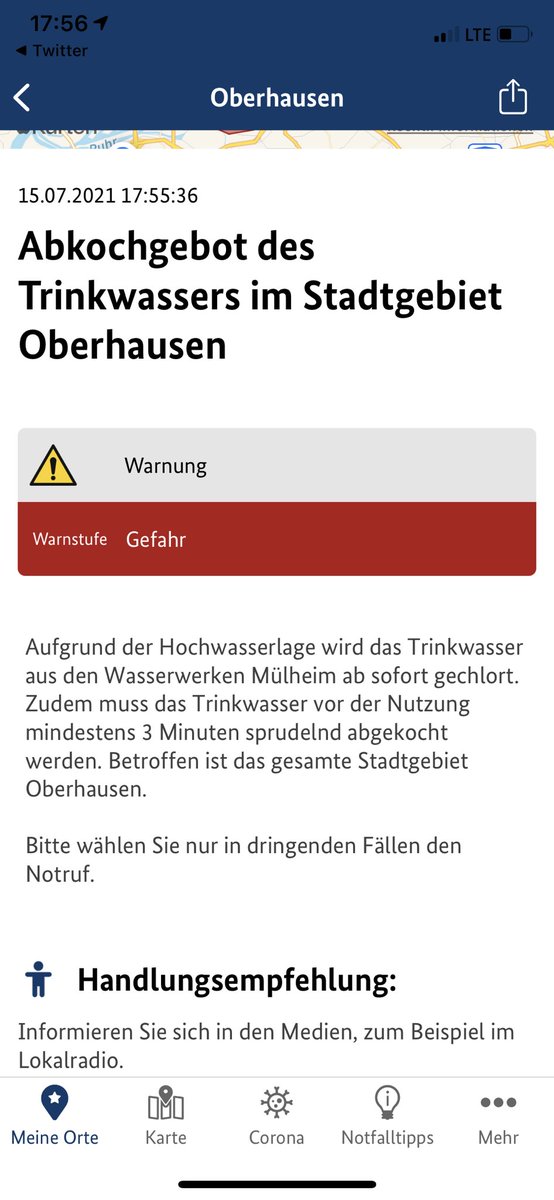 17:56
◀ Twitter
LTE

Oberhausen

15.07.2021 17:55:36

Abkochgebot des Trinkwassers im Stadtgebiet Oberhausen

Warnung

Warnstufe Gefahr

Aufgrund der Hochwasserlage wird das Trinkwasser aus den Wasserwerken Mülheim ab sofort gechlort. Zudem muss das Trinkwasser vor der Nutzung mindestens 3 Minuten sprudelnd abgekocht werden. Betroffen ist das gesamte Stadtgebiet Oberhausen.

Bitte wählen Sie nur in dringenden Fällen den Notruf.

Handlungsempfehlung:

Informieren Sie sich in den Medien, zum Beispiel im Lokalradio.

Meine Orte Karte Corona Notfalltipps Mehr